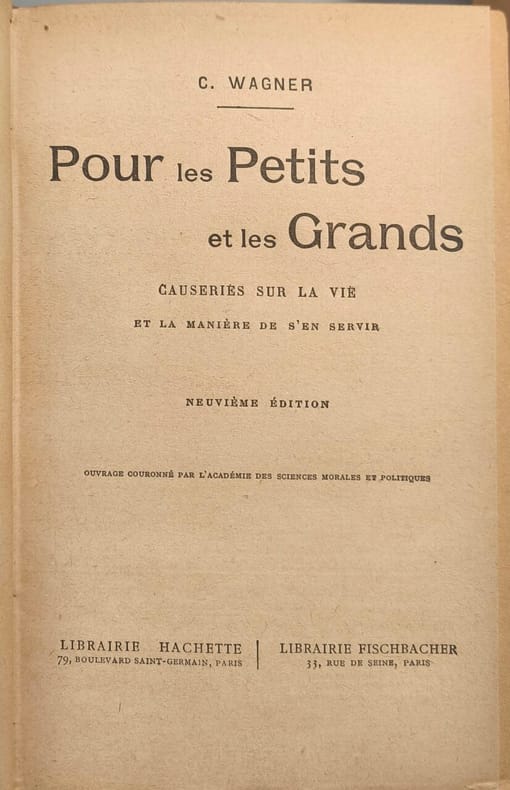 C. WAGNER

Pour les Petits et les Grands

CAUSERIES SUR LA VIE

ET LA MANIÈRE DE S'EN SERVIR

NEUVIÈME ÉDITION

OUVRAGE COURONNÉ PAR L'ACADÉMIE DES SCIENCES MORALES ET POLITIQUES

LIBRAIRIE HACHETTE
79, BOULEVARD SAINT-GERMAIN, PARIS

LIBRAIRIE FISCHBACHER
33, RUE DE SEINE, PARIS